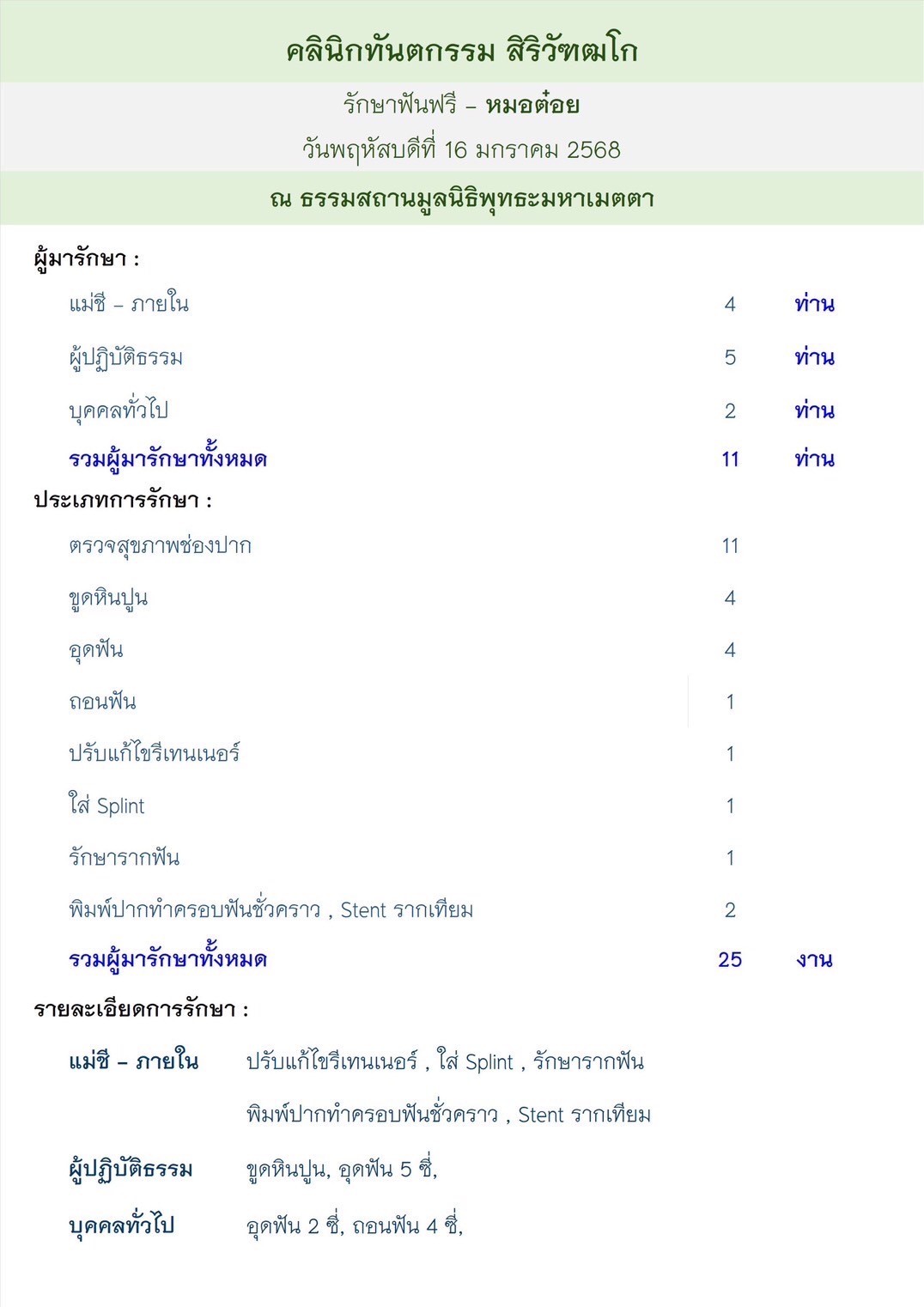 คลินิกทันตกรรม สิริวัฑฒโก

รักษาฟันฟรี – หมอต๋อย

วันพฤหัสบดีที่ 16 มกราคม 2568

ณ ธรรมสถานมูลนิธิพุทธะมหาเมตตา

ผู้มารักษา :

| | | |
|---|---|---|
| แม่ชี – ภายใน | 4 | ท่าน |
| ผู้ปฏิบัติธรรม | 5 | ท่าน |
| บุคคลทั่วไป | 2 | ท่าน |
| รวมผู้มารักษาทั้งหมด | 11 | ท่าน |

ประเภทการรักษา :

| | | |
|---|---|---|
| ตรวจสุขภาพช่องปาก | 11 | |
| ขูดหินปูน | 4 | |
| อุดฟัน | 4 | |
| ถอนฟัน | 1 | |
| ปรับแก้ไขรีเทนเนอร์ | 1 | |
| ใส่ Splint | 1 | |
| รักษารากฟัน | 1 | |
| พิมพ์ปากทำครอบฟันชั่วคราว , Stent รากเทียม | 2 | |
| รวมผู้มารักษาทั้งหมด | 25 | งาน |

รายละเอียดการรักษา :

แม่ชี – ภายใน ปรับแก้ไขรีเทนเนอร์ , ใส่ Splint , รักษารากฟัน พิมพ์ปากทำครอบฟันชั่วคราว , Stent รากเทียม

ผู้ปฏิบัติธรรม ขูดหินปูน, อุดฟัน 5 ซี่,

บุคคลทั่วไป อุดฟัน 2 ซี่, ถอนฟัน 4 ซี่,